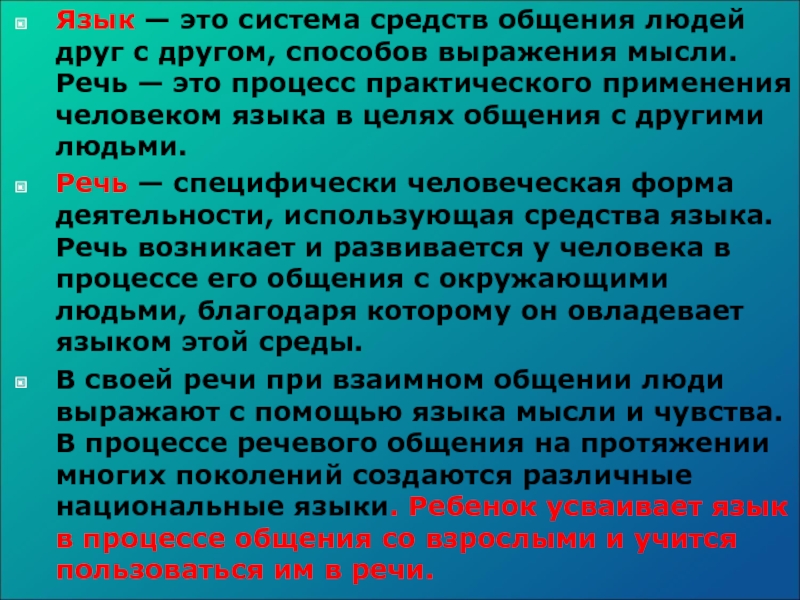 Язык — это система средств общения людей друг с другом, способов выражения мысли. Речь — это процесс практического применения человеком языка в целях общения с другими людьми.

Речь — специфически человеческая форма деятельности, использующая средства языка. Речь возникает и развивается у человека в процессе его общения с окружающими людьми, благодаря которому он овладевает языком этой среды.

В своей речи при взаимном общении люди выражают с помощью языка мысли и чувства. В процессе речевого общения на протяжении многих поколений создаются различные национальные языки. Ребенок усваивает язык в процессе общения со взрослыми и учится пользоваться им в речи.